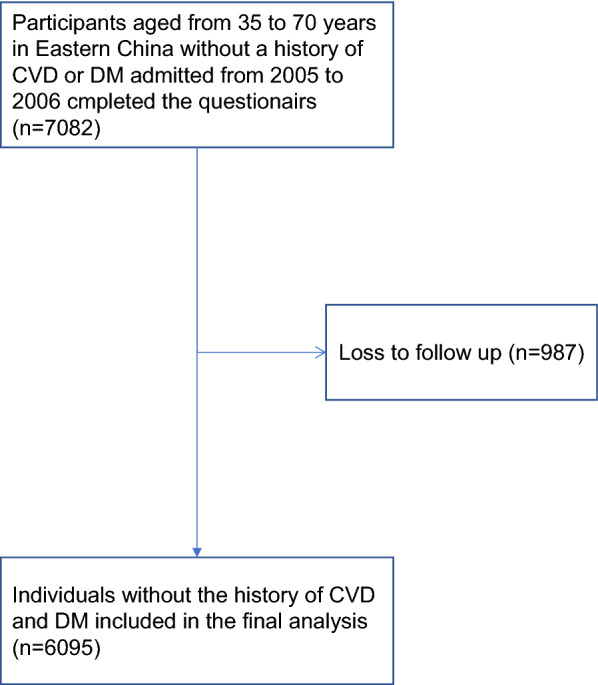 Participants aged from 35 to 70 years in Eastern China without a history of CVD or DM admitted from 2005 to 2006 cmpleted the questionairs (n=7082)

Loss to follow up (n=987)

Individuals without the history of CVD and DM included in the final analysis (n=6095)